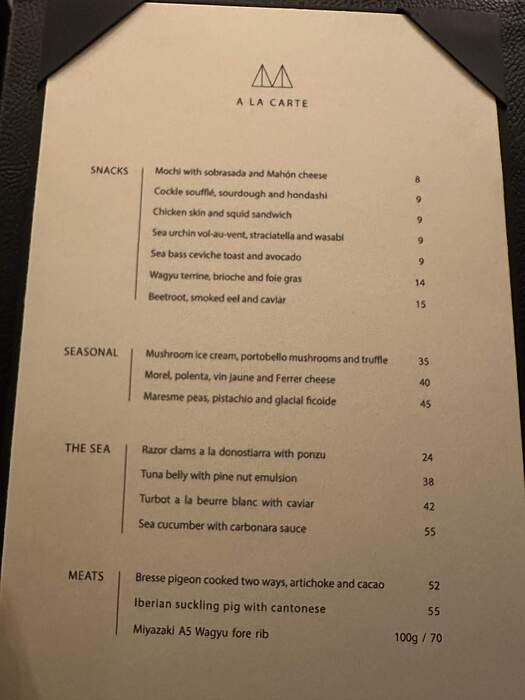 A LA CARTE

SNACKS
Mochi with sobrasada and Mahón cheese 8
Cockle soufflé, sourdough and hondashi 9
Chicken skin and squid sandwich 9
Sea urchin vol-au-vent, straciatella and wasabi 9
Sea bass ceviche toast and avocado 9
Wagyu terrine, brioche and foie gras 14
Beetroot, smoked eel and caviar 15

SEASONAL
Mushroom ice cream, portobello mushrooms and truffle 35
Morel, polenta, vin jaune and Ferrer cheese 40
Maresme peas, pistachio and glacial ficoide 45

THE SEA
Razor clams a la donostiarra with ponzu 24
Tuna belly with pine nut emulsion 38
Turbot a la beurre blanc with caviar 42
Sea cucumber with carbonara sauce 55

MEATS
Bresse pigeon cooked two ways, artichoke and cacao 52
Iberian suckling pig with cantonese 55
Miyazaki A5 Wagyu fore rib 100g / 70